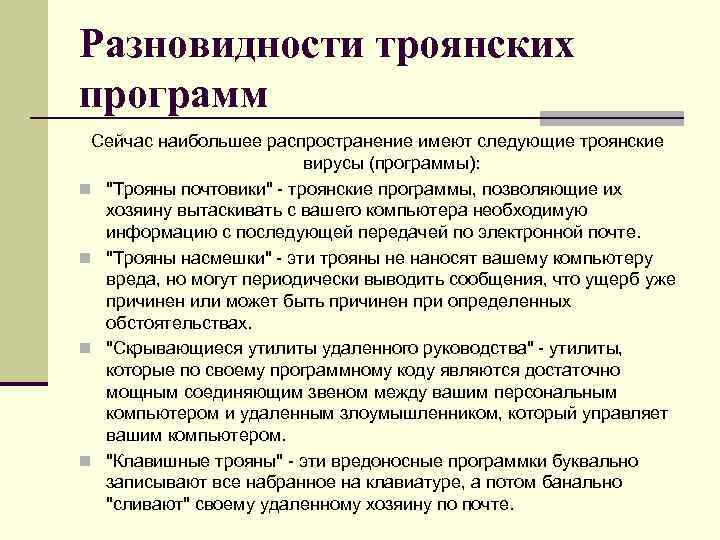 Разновидности троянских программ

Сейчас наибольшее распространение имеют следующие троянские вирусы (программы):

"Трояны почтовики" - троянские программы, позволяющие их хозяину вытаскивать с вашего компьютера необходимую информацию с последующей передачей по электронной почте.

"Трояны насмешки" - эти трояны не наносят вашему компьютеру вреда, но могут периодически выводить сообщения, что ущерб уже причинен или может быть причинен при определенных обстоятельствах.

"Скрывающиеся утилиты удаленного руководства" - утилиты, которые по своему программному коду являются достаточно мощным соединяющим звеном между вашим персональным компьютером и удаленным злоумышленником, который управляет вашим компьютером.

"Клавишные трояны" - эти вредоносные программки буквально записывают все набранное на клавиатуре, а потом банально "сливают" своему удаленному хозяину по почте.